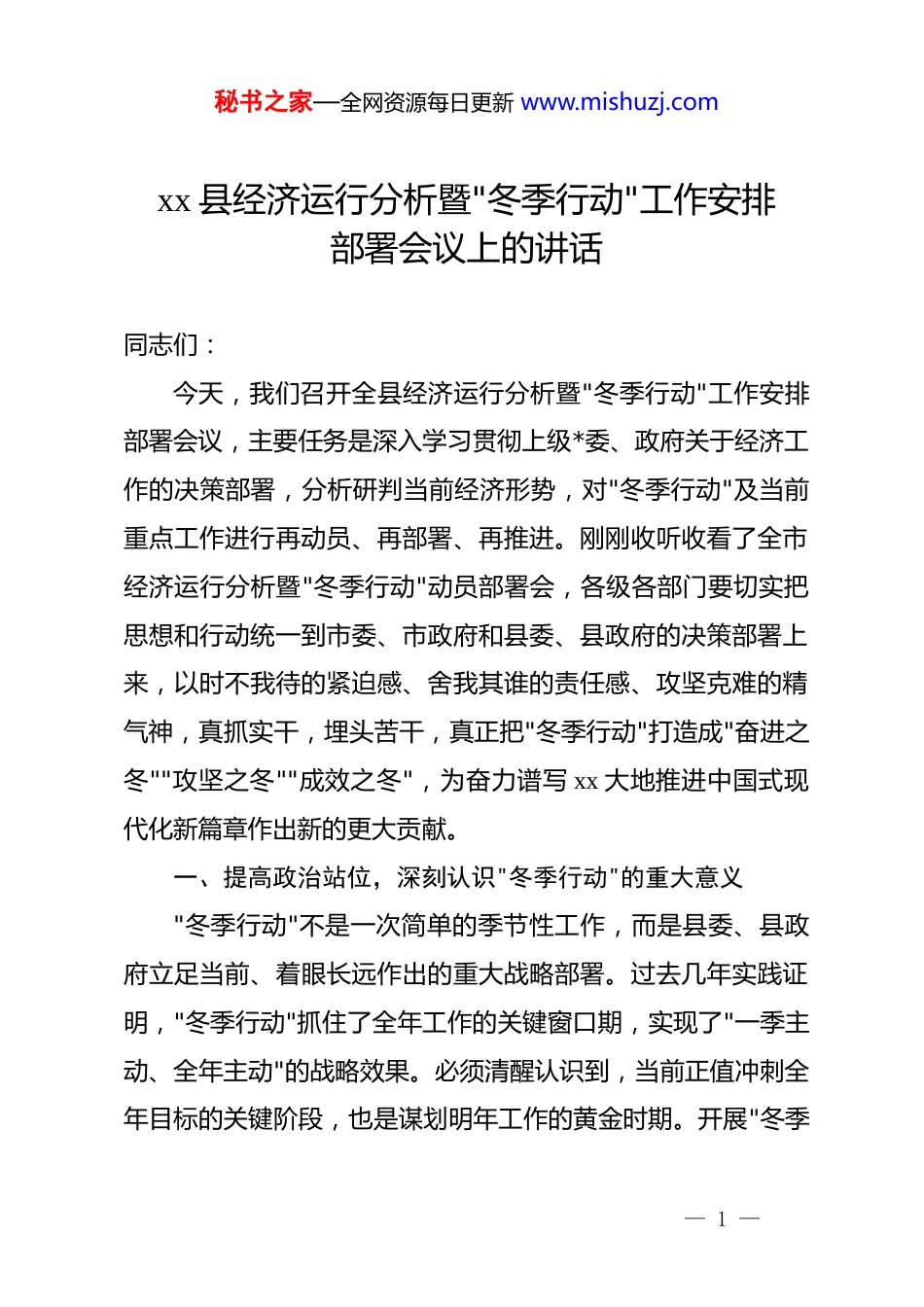 秘书之家—全网资源每日更新 www.mishuzj.com

xx 县经济运行分析暨"冬季行动"工作安排部署会议上的讲话

同志们：

今天，我们召开全县经济运行分析暨"冬季行动"工作安排部署会议，主要任务是深入学习贯彻上级*委、政府关于经济工作的决策部署，分析研判当前经济形势，对"冬季行动"及当前重点工作进行再动员、再部署、再推进。刚刚收听收看了全市经济运行分析暨"冬季行动"动员部署会，各级各部门要切实把思想和行动统一到市委、市政府和县委、县政府的决策部署上来，以时不我待的紧迫感、舍我其谁的责任感、攻坚克难的精气神，真抓实干，埋头苦干，真正把"冬季行动"打造成"奋进之冬""攻坚之冬""成效之冬"，为奋力谱写 xx 大地推进中国式现代化新篇章作出新的更大贡献。

一、提高政治站位，深刻认识"冬季行动"的重大意义

"冬季行动"不是一次简单的季节性工作，而是县委、县政府立足当前、着眼长远作出的重大战略部署。过去几年实践证明，"冬季行动"抓住了全年工作的关键窗口期，实现了"一季主动、全年主动"的战略效果。必须清醒认识到，当前正值冲刺全年目标的关键阶段，也是谋划明年工作的黄金时期。开展"冬季

— 1 —